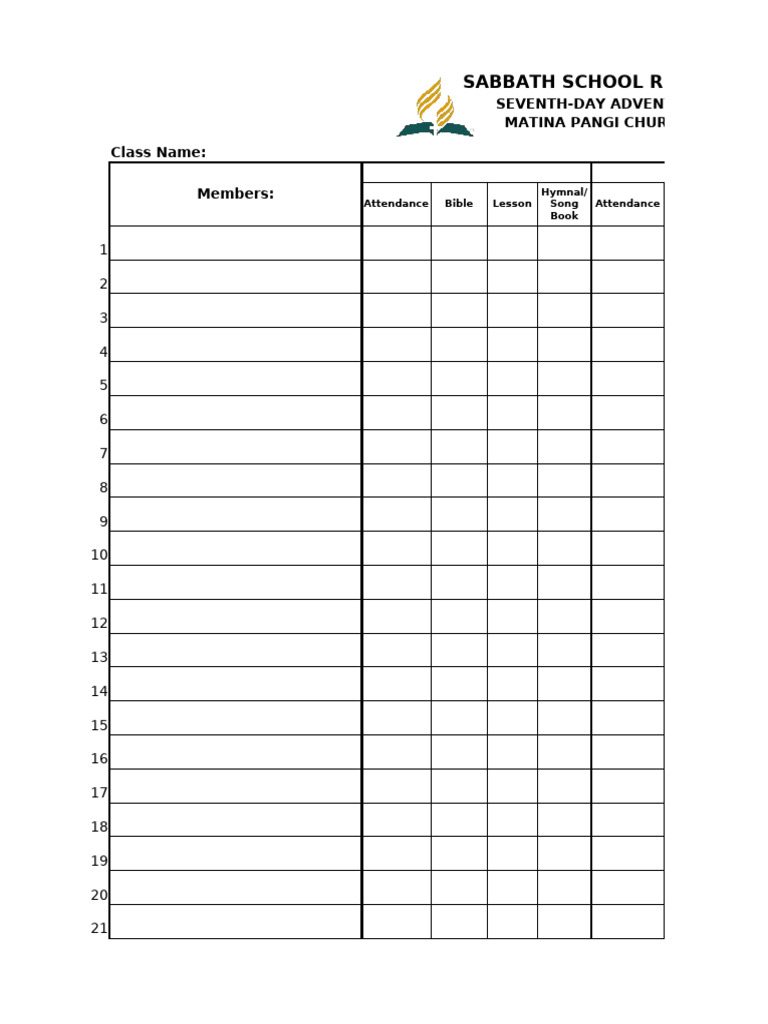 SABBATH SCHOOL R
SEVENTH-DAY ADVEN
MATINA PANGI CHUR

Class Name:

| | Members: | Attendance | Bible | Lesson | Hymnal/ Song Book | Attendance |
|---|---|---|---|---|---|---|
| 1 | | | | | | |
| 2 | | | | | | |
| 3 | | | | | | |
| 4 | | | | | | |
| 5 | | | | | | |
| 6 | | | | | | |
| 7 | | | | | | |
| 8 | | | | | | |
| 9 | | | | | | |
| 10 | | | | | | |
| 11 | | | | | | |
| 12 | | | | | | |
| 13 | | | | | | |
| 14 | | | | | | |
| 15 | | | | | | |
| 16 | | | | | | |
| 17 | | | | | | |
| 18 | | | | | | |
| 19 | | | | | | |
| 20 | | | | | | |
| 21 | | | | | | |